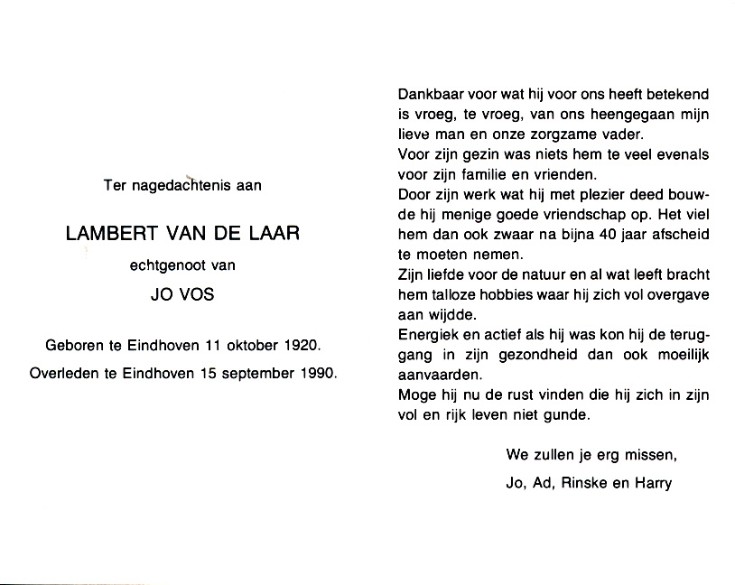 Ter nagedachtenis aan

LAMBERT VAN DE LAAR

echtgenoot van

JO VOS

Geboren te Eindhoven 11 oktober 1920.
Overleden te Eindhoven 15 september 1990.

Dankbaar voor wat hij voor ons heeft betekend is vroeg, te vroeg, van ons heengegaan mijn lieve man en onze zorgzame vader.
Voor zijn gezin was niets hem te veel evenals voor zijn familie en vrienden.
Door zijn werk wat hij met plezier deed bouwde hij menige goede vriendschap op. Het viel hem dan ook zwaar na bijna 40 jaar afscheid te moeten nemen.
Zijn liefde voor de natuur en al wat leeft bracht hem talloze hobbies waar hij zich vol overgave aan wijdde.
Energiek en actief als hij was kon hij de teruggang in zijn gezondheid dan ook moeilijk aanvaarden.
Moge hij nu de rust vinden die hij zich in zijn vol en rijk leven niet gunde.

We zullen je erg missen,

Jo, Ad, Rinske en Harry